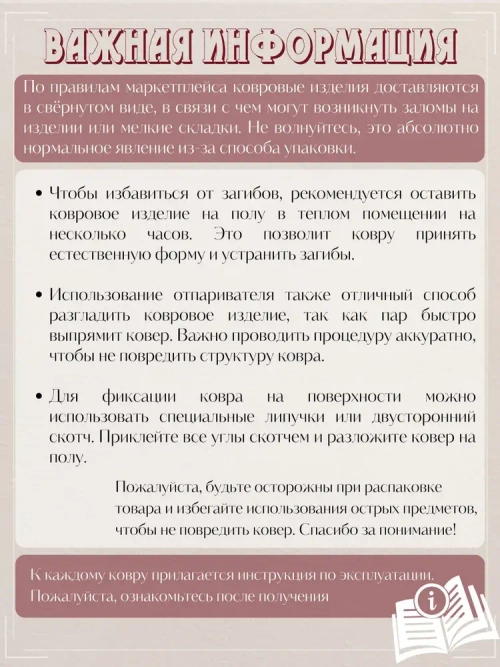 ВАЖНАЯ ИНФОРМАЦИЯ

По правилам маркетплейса ковровые изделия доставляются в свёрнутом виде, в связи с чем могут возникнуть заломы на изделии или мелкие складки. Не волнуйтесь, это абсолютно нормальное явление из-за способа упаковки.

• Чтобы избавиться от загибов, рекомендуется оставить ковровое изделие на полу в теплом помещении на несколько часов. Это позволит ковру принять естественную форму и устранить загибы.

• Использование отпаривателя также отличный способ разгладить ковровое изделие, так как пар быстро выпрямит ковер. Важно проводить процедуру аккуратно, чтобы не повредить структуру ковра.

• Для фиксации ковра на поверхности можно использовать специальные липучки или двусторонний скотч. Приклейте все углы скотчем и разложите ковер на полу.

Пожалуйста, будьте осторожны при распаковке товара и избегайте использования острых предметов, чтобы не повредить ковер. Спасибо за понимание!

К каждому ковру прилагается инструкция по эксплуатации. Пожалуйста, ознакомьтесь после получения

i